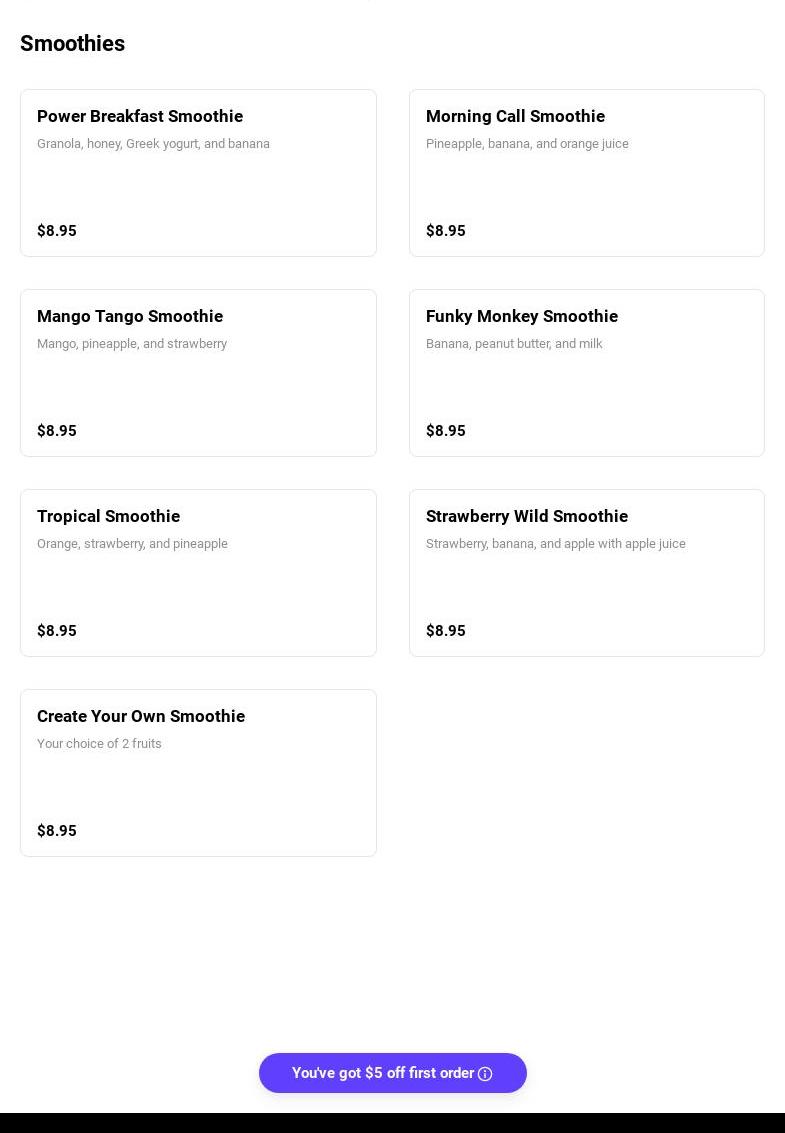 Smoothies

Power Breakfast Smoothie
Granola, honey, Greek yogurt, and banana
$8.95

Morning Call Smoothie
Pineapple, banana, and orange juice
$8.95

Mango Tango Smoothie
Mango, pineapple, and strawberry
$8.95

Funky Monkey Smoothie
Banana, peanut butter, and milk
$8.95

Tropical Smoothie
Orange, strawberry, and pineapple
$8.95

Strawberry Wild Smoothie
Strawberry, banana, and apple with apple juice
$8.95

Create Your Own Smoothie
Your choice of 2 fruits
$8.95

You've got $5 off first order